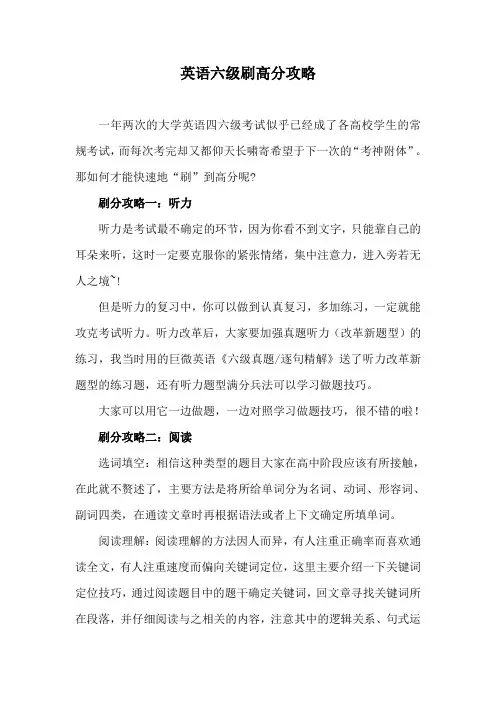 英语六级刷高分攻略

一年两次的大学英语四六级考试似乎已经成了各高校学生的常规考试，而每次考完却又都仰天长啸寄希望于下一次的“考神附体”。那如何才能快速地“刷”到高分呢？

刷分攻略一：听力

听力是考试最不确定的环节，因为你看不到文字，只能靠自己的耳朵来听，这时一定要克服你的紧张情绪，集中注意力，进入旁若无人之境~！

但是听力的复习中，你可以做到认真复习，多加练习，一定就能攻克考试听力。听力改革后，大家要加强真题听力（改革新题型）的练习，我当时用的巨微英语《六级真题/逐句精解》送了听力改革新题型的练习题，还有听力题型满分兵法可以学习做题技巧。

大家可以用它一边做题，一边对照学习做题技巧，很不错的啦！

刷分攻略二：阅读

选词填空：相信这种类型的题目大家在高中阶段应该有所接触，在此就不赘述了，主要方法是将所给单词分为名词、动词、形容词、副词四类，在通读文章时再根据语法或者上下文确定所填单词。

阅读理解：阅读理解的方法因人而异，有人注重正确率而喜欢通读全文，有人注重速度而偏向关键词定位，这里主要介绍一下关键词定位技巧，通过阅读题目中的题干确定关键词，回文章寻找关键词所在段落，并仔细阅读与之相关的内容，注意其中的逻辑关系、句式运